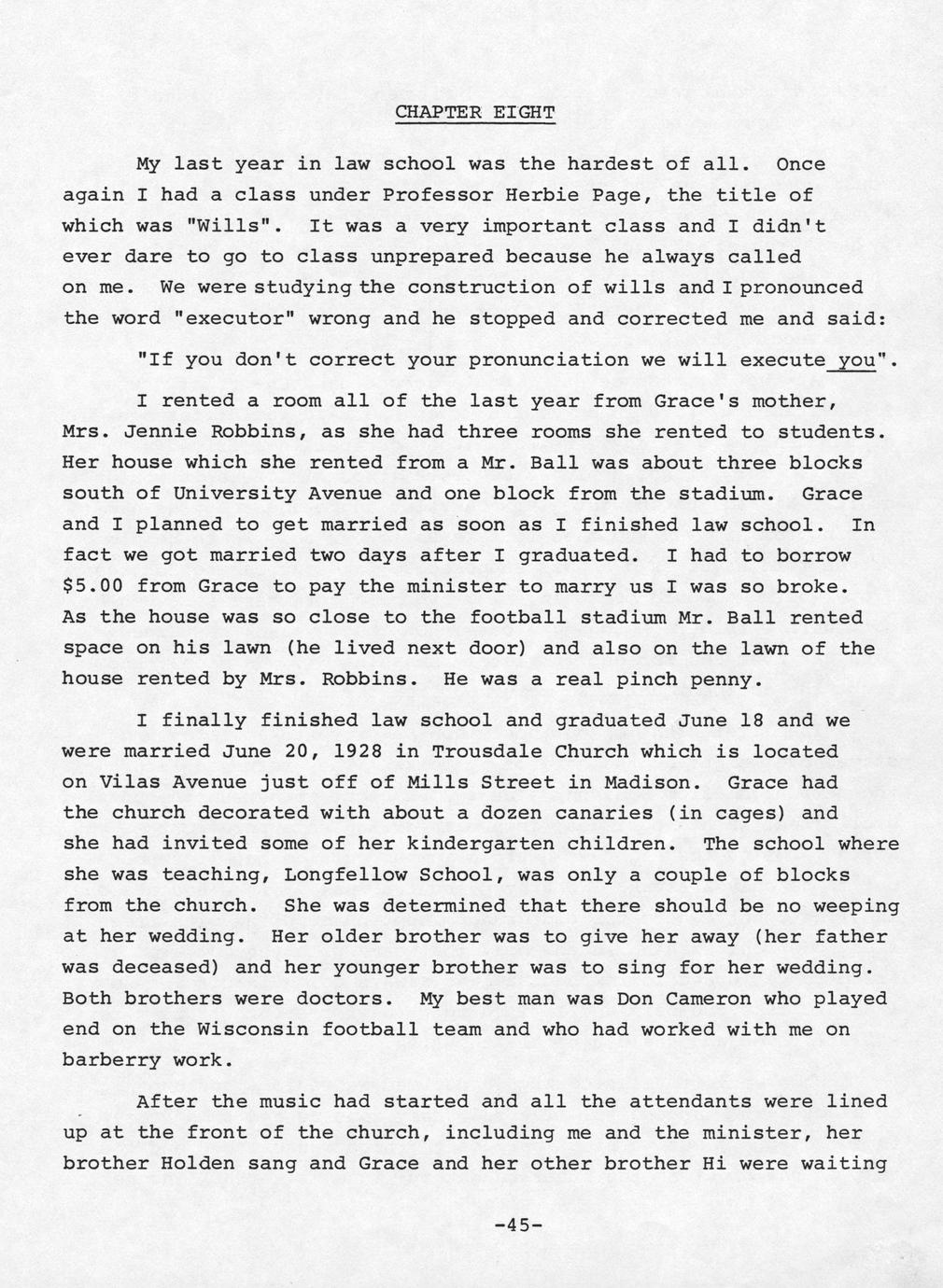 CHAPTER EIGHT

My last year in law school was the hardest of all. Once again I had a class under Professor Herbie Page, the title of which was "Wills". It was a very important class and I didn't ever dare to go to class unprepared because he always called on me. We were studying the construction of wills and I pronounced the word "executor" wrong and he stopped and corrected me and said:

"If you don't correct your pronunciation we will execute you".

I rented a room all of the last year from Grace's mother, Mrs. Jennie Robbins, as she had three rooms she rented to students. Her house which she rented from a Mr. Ball was about three blocks south of University Avenue and one block from the stadium. Grace and I planned to get married as soon as I finished law school. In fact we got married two days after I graduated. I had to borrow $5.00 from Grace to pay the minister to marry us I was so broke. As the house was so close to the football stadium Mr. Ball rented space on his lawn (he lived next door) and also on the lawn of the house rented by Mrs. Robbins. He was a real pinch penny.

I finally finished law school and graduated June 18 and we were married June 20, 1928 in Trousdale Church which is located on Vilas Avenue just off of Mills Street in Madison. Grace had the church decorated with about a dozen canaries (in cages) and she had invited some of her kindergarten children. The school where she was teaching, Longfellow School, was only a couple of blocks from the church. She was determined that there should be no weeping at her wedding. Her older brother was to give her away (her father was deceased) and her younger brother was to sing for her wedding. Both brothers were doctors. My best man was Don Cameron who played end on the Wisconsin football team and who had worked with me on barberry work.

After the music had started and all the attendants were lined up at the front of the church, including me and the minister, her brother Holden sang and Grace and her other brother Hi were waiting

-45-